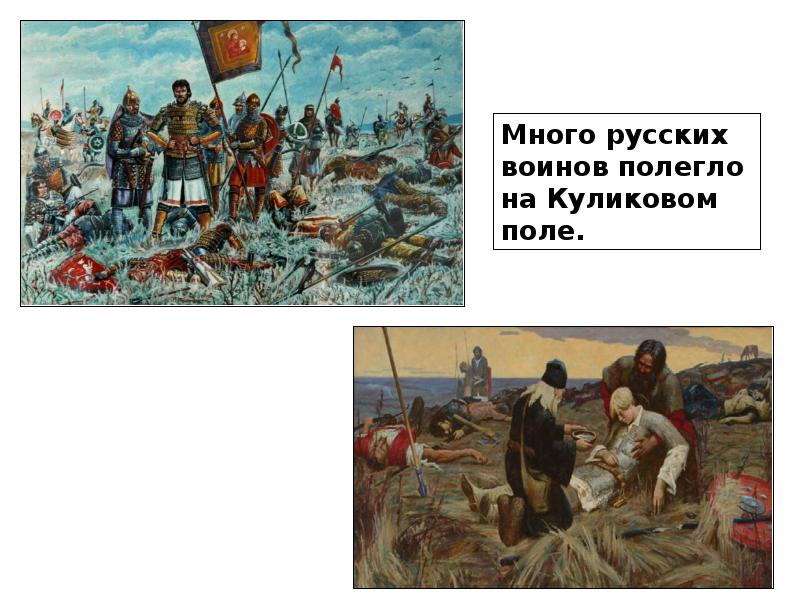 Много русских воинов полегло на Куликовом поле.